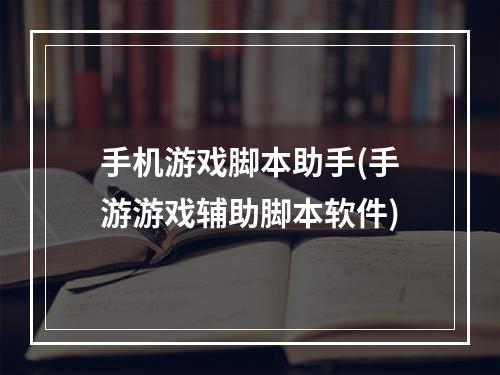 手机游戏脚本助手(手游游戏辅助脚本软件)